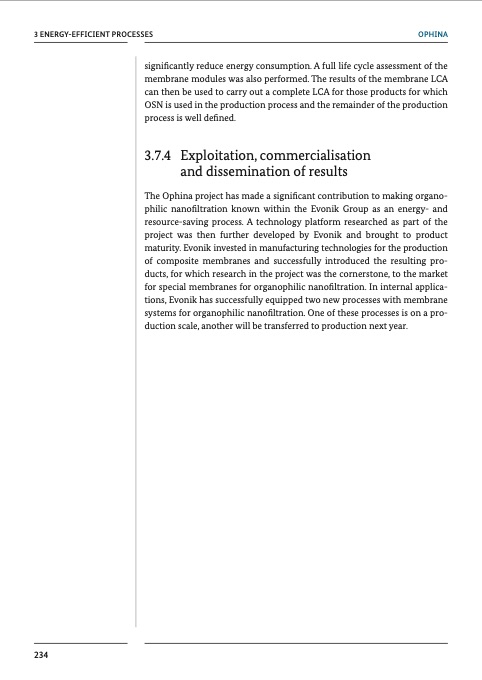 3 ENERGY-EFFICIENT PROCESSES

OPHINA

significantly reduce energy consumption. A full life cycle assessment of the membrane modules was also performed. The results of the membrane LCA can then be used to carry out a complete LCA for those products for which OSN is used in the production process and the remainder of the production process is well defined.

3.7.4 Exploitation, commercialisation and dissemination of results

The Ophina project has made a significant contribution to making organophilic nanofiltration known within the Evonik Group as an energy- and resource-saving process. A technology platform researched as part of the project was then further developed by Evonik and brought to product maturity. Evonik invested in manufacturing technologies for the production of composite membranes and successfully introduced the resulting products, for which research in the project was the cornerstone, to the market for special membranes for organophilic nanofiltration. In internal applications, Evonik has successfully equipped two new processes with membrane systems for organophilic nanofiltration. One of these processes is on a production scale, another will be transferred to production next year.

234